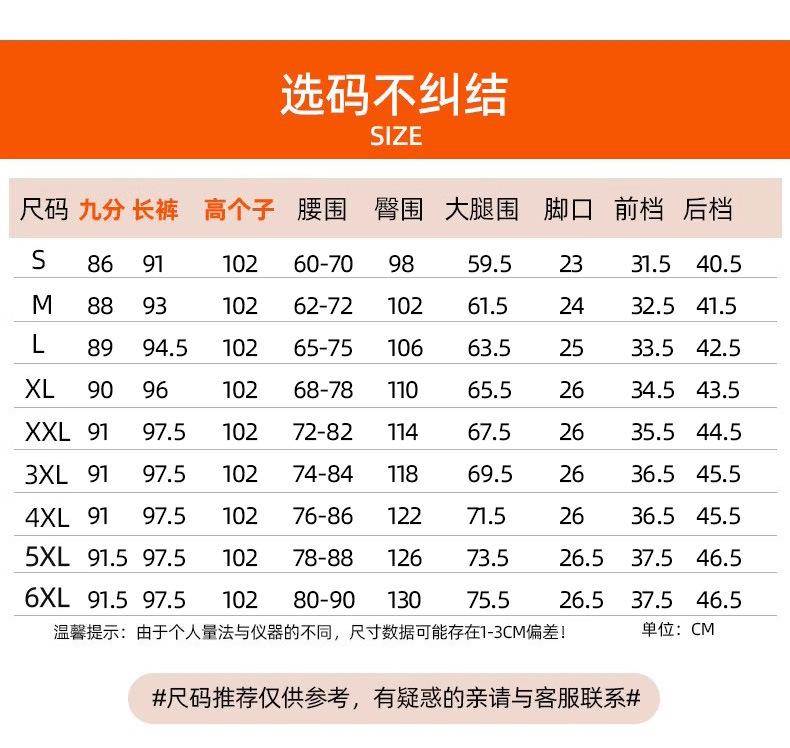 选码不纠结
SIZE

| 尺码 | 九分 | 长裤 | 高个子 | 腰围 | 臀围 | 大腿围 | 脚口 | 前档 | 后档 |
|---|---|---|---|---|---|---|---|---|---|
| S | 86 | 91 | 102 | 60-70 | 98 | 59.5 | 23 | 31.5 | 40.5 |
| M | 88 | 93 | 102 | 62-72 | 102 | 61.5 | 24 | 32.5 | 41.5 |
| L | 89 | 94.5 | 102 | 65-75 | 106 | 63.5 | 25 | 33.5 | 42.5 |
| XL | 90 | 96 | 102 | 68-78 | 110 | 65.5 | 26 | 34.5 | 43.5 |
| XXL | 91 | 97.5 | 102 | 72-82 | 114 | 67.5 | 26 | 35.5 | 44.5 |
| 3XL | 91 | 97.5 | 102 | 74-84 | 118 | 69.5 | 26 | 36.5 | 45.5 |
| 4XL | 91 | 97.5 | 102 | 76-86 | 122 | 71.5 | 26 | 36.5 | 45.5 |
| 5XL | 91.5 | 97.5 | 102 | 78-88 | 126 | 73.5 | 26.5 | 37.5 | 46.5 |
| 6XL | 91.5 | 97.5 | 102 | 80-90 | 130 | 75.5 | 26.5 | 37.5 | 46.5 |

温馨提示：由于个人量法与仪器的不同，尺寸数据可能存在1-3CM偏差！ 单位：CM

#尺码推荐仅供参考，有疑惑的亲请与客服联系#